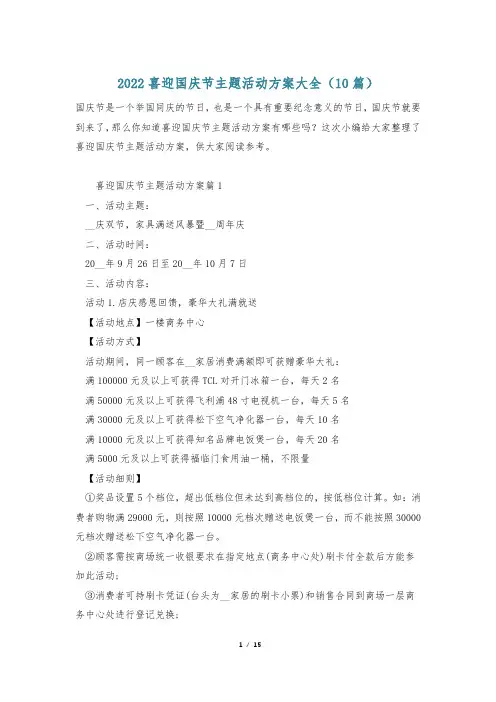 2022 喜迎国庆节主题活动方案大全（10 篇）

国庆节是一个举国同庆的节日，也是一个具有重要纪念意义的节日，国庆节就要到来了，那么你知道喜迎国庆节主题活动方案有哪些吗？这次小编给大家整理了喜迎国庆节主题活动方案，供大家阅读参考。

喜迎国庆节主题活动方案篇 1

一、活动主题：

__庆双节，家具满送风暴暨__周年庆

二、活动时间：

20__年 9 月 26 日至 20__年 10 月 7 日

三、活动内容：

活动 1.店庆感恩回馈，豪华大礼满就送

【活动地点】一楼商务中心

【活动方式】

活动期间，同一顾客在__家居消费满额即可获赠豪华大礼：

满 100000 元及以上可获得 TCL 对开门冰箱一台，每天 2 名

满 50000 元及以上可获得飞利浦 48 寸电视机一台，每天 5 名

满 30000 元及以上可获得松下空气净化器一台，每天 10 名

满 10000 元及以上可获得知名品牌电饭煲一台，每天 20 名

满 5000 元及以上可获得福临门食用油一桶，不限量

【活动细则】

①奖品设置 5 个档位，超出低档位但未达到高档位的，按低档位计算。如：消费者购物满 29000 元，则按照 10000 元档次赠送电饭煲一台，而不能按照 30000 元档次赠送松下空气净化器一台。

②顾客需按商场统一收银要求在指定地点(商务中心处)刷卡付全款后方能参加此活动；

③消费者可持刷卡凭证(台头为__家居的刷卡小票)和销售合同到商场一层商务中心处进行登记兑换；

1 / 15